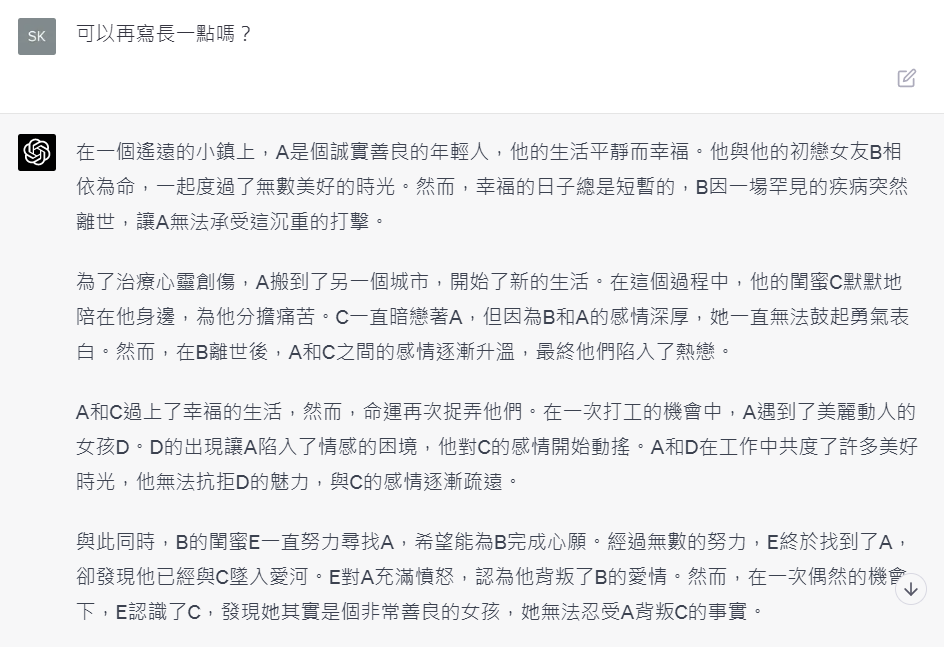 SK

可以再寫長一點嗎？

在一個遙遠的小鎮上，A是個誠實善良的年輕人，他的生活平靜而幸福。他與他的初戀女友B相依為命，一起度過了無數美好的時光。然而，幸福的日子總是短暫的，B因一場罕見的疾病突然離世，讓A無法承受這沉重的打擊。

為了治療心靈創傷，A搬到了另一個城市，開始了新的生活。在這個過程中，他的閨蜜C默默地陪在他身邊，為他分擔痛苦。C一直暗戀著A，但因為B和A的感情深厚，她一直無法鼓起勇氣表白。然而，在B離世後，A和C之間的感情逐漸升溫，最終他們陷入了熱戀。

A和C過上了幸福的生活，然而，命運再次捉弄他們。在一次打工的機會中，A遇到了美麗動人的女孩D。D的出現讓A陷入了情感的困境，他對C的感情開始動搖。A和D在工作中共度了許多美好時光，他無法抗拒D的魅力，與C的感情逐漸疏遠。

與此同時，B的閨蜜E一直努力尋找A，希望能為B完成心願。經過無數的努力，E終於找到了A，卻發現他已經與C墜入愛河。E對A充滿憤怒，認為他背叛了B的愛情。然而，在一次偶然的機會下，E認識了C，發現她其實是個非常善良的女孩，她無法忍受A背叛C的事實。